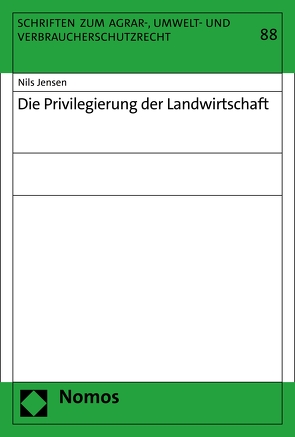 SCHRIFTEN ZUM AGRAR-, UMWELT- UND VERBRAUCHERSCHUTZRECHT

88

Nils Jensen

Die Privilegierung der Landwirtschaft

Nomos